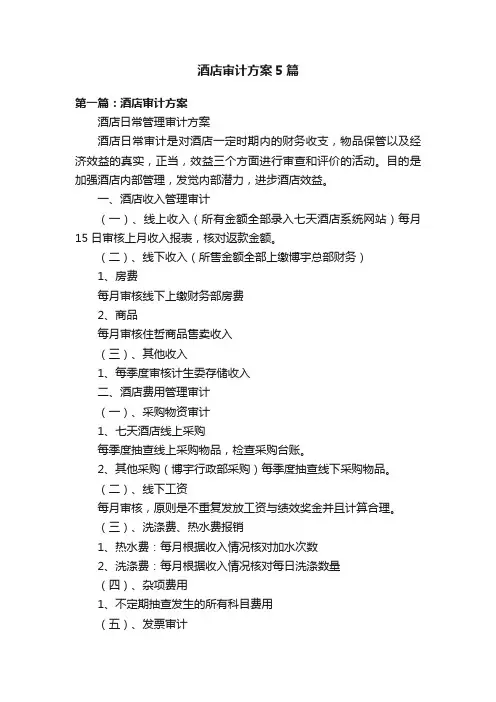 酒店审计方案5篇

第一篇：酒店审计方案

酒店日常管理审计方案

酒店日常审计是对酒店一定时期内的财务收支，物品保管以及经济效益的真实，正当，效益三个方面进行审查和评价的活动。目的是加强酒店内部管理，发觉内部潜力，进步酒店效益。

一、酒店收入管理审计

（一）、线上收入（所有金额全部录入七天酒店系统网站）每月15日审核上月收入报表，核对返款金额。

（二）、线下收入（所售金额全部上缴博宇总部财务）

1、房费

每月审核线下上缴财务部房费

2、商品

每月审核住哲商品售卖收入

（三）、其他收入

1、每季度审核计生委存储收入

二、酒店费用管理审计

（一）、采购物资审计

1、七天酒店线上采购

每季度抽查线上采购物品，检查采购台账。

2、其他采购（博宇行政部采购）每季度抽查线下采购物品。

（二）、线下工资

每月审核，原则是不重复发放工资与绩效奖金并且计算合理。

（三）、洗涤费、热水费报销

1、热水费：每月根据收入情况核对加水次数

2、洗涤费：每月根据收入情况核对每日洗涤数量

（四）、杂项费用

1、不定期抽查发生的所有科目费用

（五）、发票审计